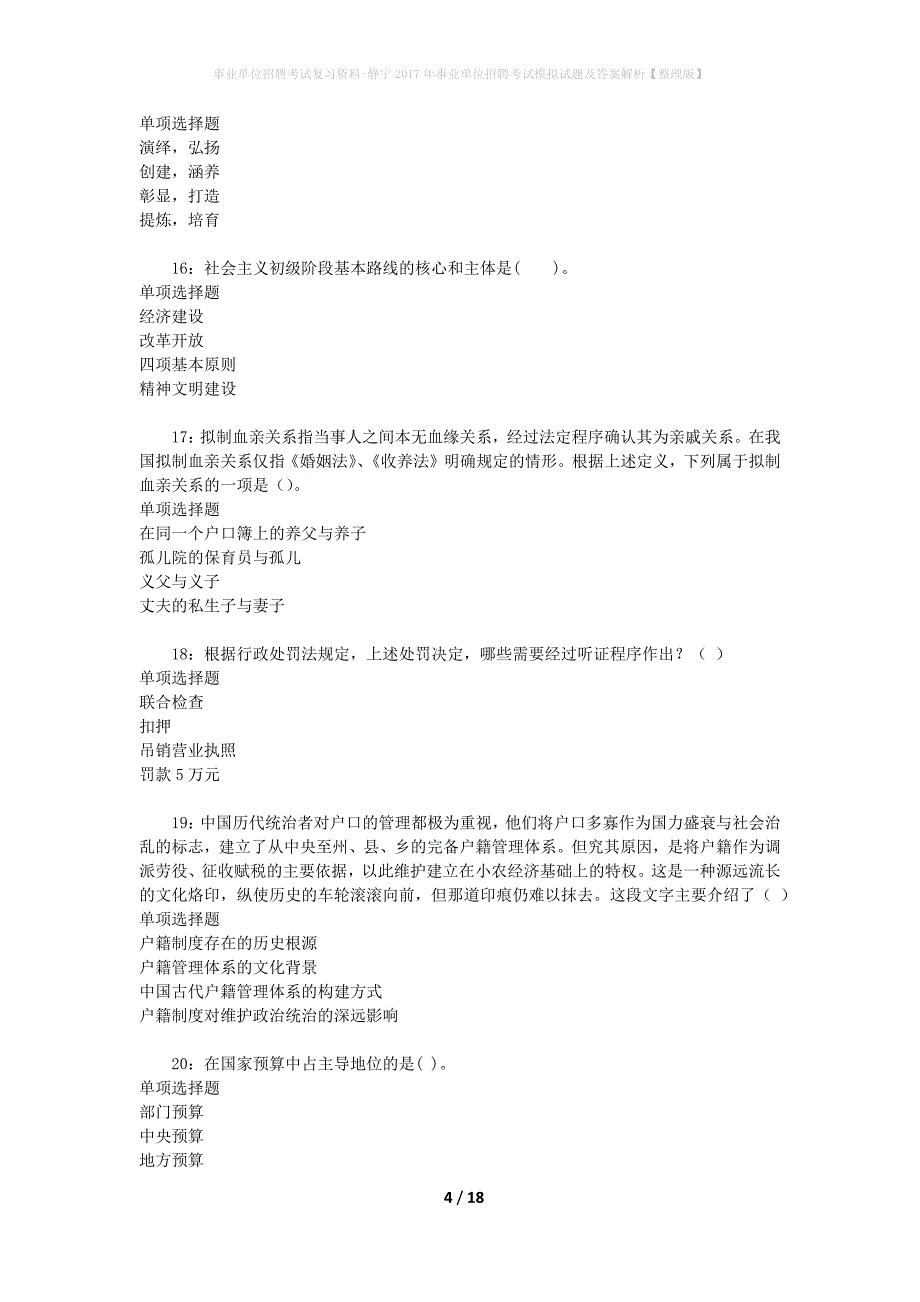 事业单位招聘考试复习资料-静宁2017年事业单位招聘考试模拟试题及答案解析【整理版】

单项选择题
演绎，弘扬
创建，涵养
彰显，打造
提炼，培育

16：社会主义初级阶段基本路线的核心和主体是(　　)。
单项选择题
经济建设
改革开放
四项基本原则
精神文明建设

17：拟制血亲关系指当事人之间本无血缘关系，经过法定程序确认其为亲戚关系。在我国拟制血亲关系仅指《婚姻法》、《收养法》明确规定的情形。根据上述定义，下列属于拟制血亲关系的一项是()。
单项选择题
在同一个户口簿上的养父与养子
孤儿院的保育员与孤儿
义父与义子
丈夫的私生子与妻子

18：根据行政处罚法规定，上述处罚决定，哪些需要经过听证程序作出？（ ）
单项选择题
联合检查
扣押
吊销营业执照
罚款5万元

19：中国历代统治者对户口的管理都极为重视，他们将户口多寡作为国力盛衰与社会治乱的标志，建立了从中央至州、县、乡的完备户籍管理体系。但究其原因，是将户籍作为调派劳役、征收赋税的主要依据，以此维护建立在小农经济基础上的特权。这是一种源远流长的文化烙印，纵使历史的车轮滚滚向前，但那道印痕仍难以抹去。这段文字主要介绍了（ ）
单项选择题
户籍制度存在的历史根源
户籍管理体系的文化背景
中国古代户籍管理体系的构建方式
户籍制度对维护政治统治的深远影响

20：在国家预算中占主导地位的是( )。
单项选择题
部门预算
中央预算
地方预算

4 / 18